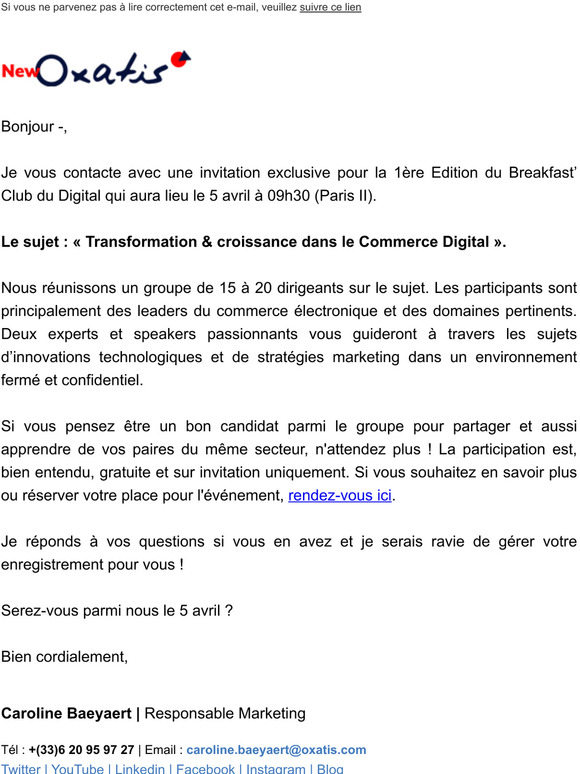 Si vous ne parvenez pas à lire correctement cet e-mail, veuillez suivre ce lien

New Oxatis

Bonjour -,

Je vous contacte avec une invitation exclusive pour la 1ère Edition du Breakfast' Club du Digital qui aura lieu le 5 avril à 09h30 (Paris II).

Le sujet : « Transformation & croissance dans le Commerce Digital ».

Nous réunissons un groupe de 15 à 20 dirigeants sur le sujet. Les participants sont principalement des leaders du commerce électronique et des domaines pertinents. Deux experts et speakers passionnants vous guideront à travers les sujets d'innovations technologiques et de stratégies marketing dans un environnement fermé et confidentiel.

Si vous pensez être un bon candidat parmi le groupe pour partager et aussi apprendre de vos paires du même secteur, n'attendez plus ! La participation est, bien entendu, gratuite et sur invitation uniquement. Si vous souhaitez en savoir plus ou réserver votre place pour l'événement, rendez-vous ici.

Je réponds à vos questions si vous en avez et je serais ravie de gérer votre enregistrement pour vous !

Serez-vous parmi nous le 5 avril ?

Bien cordialement,

Caroline Baeyaert | Responsable Marketing

Tél : +(33)6 20 95 97 27 | Email : caroline.baeyaert@oxatis.com

Twitter | YouTube | Linkedin | Facebook | Instagram | Blog